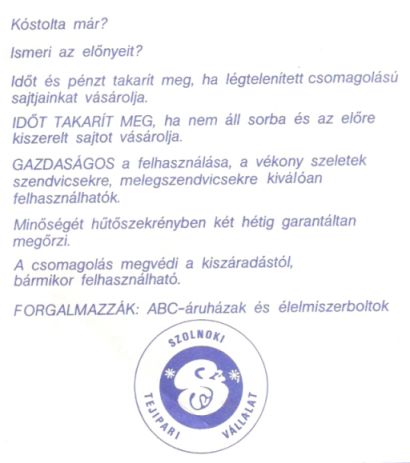 Kóstolta már?

Ismeri az előnyeit?

Időt és pénzt takarít meg, ha légtelenített csomagolású sajtjainkat vásárolja.

IDŐT TAKARÍT MEG, ha nem áll sorba és az előre kiszerelt sajtot vásárolja.

GAZDASÁGOS a felhasználása, a vékony szeletek szendvicsekre, melegszendvicsekre kiválóan felhasználhatók.

Minőségét hűtőszekrényben két hétig garantáltan megőrzi.

A csomagolás megvédi a kiszáradástól, bármikor felhasználható.

FORGALMAZZÁK: ABC-áruházak és élelmiszerboltok

SZOLNOKI
TEJIPARI VÁLLALAT